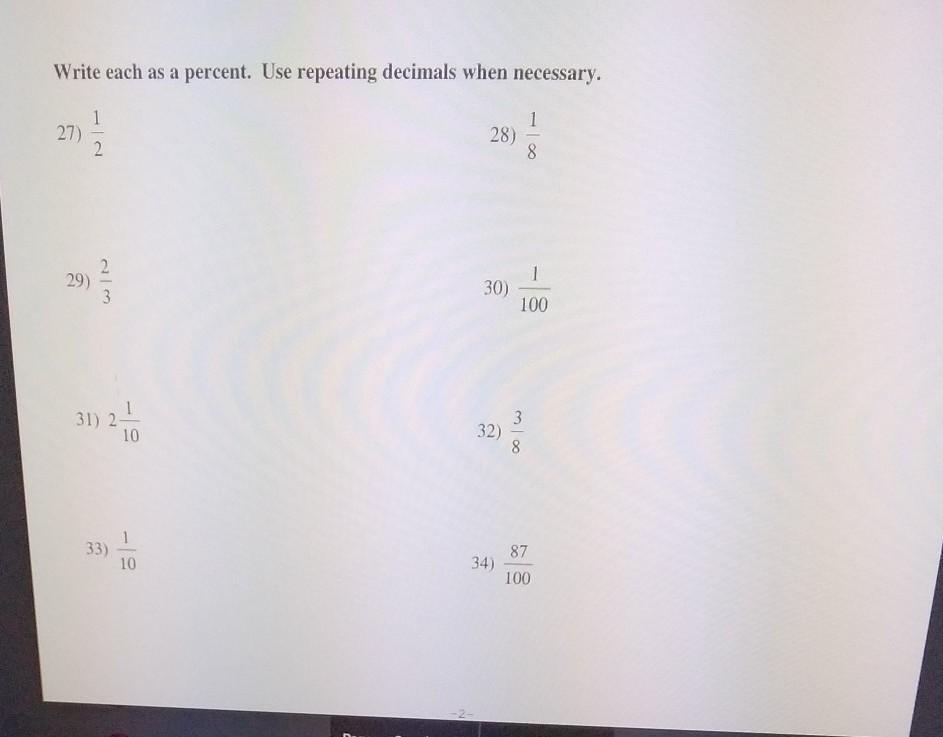 Write each as a percent. Use repeating decimals when necessary.

27) $\frac{1}{2}$

28) $\frac{1}{8}$

29) $\frac{2}{3}$

30) $\frac{1}{100}$

31) $2\frac{1}{10}$

32) $\frac{3}{8}$

33) $\frac{1}{10}$

34) $\frac{87}{100}$

-2-